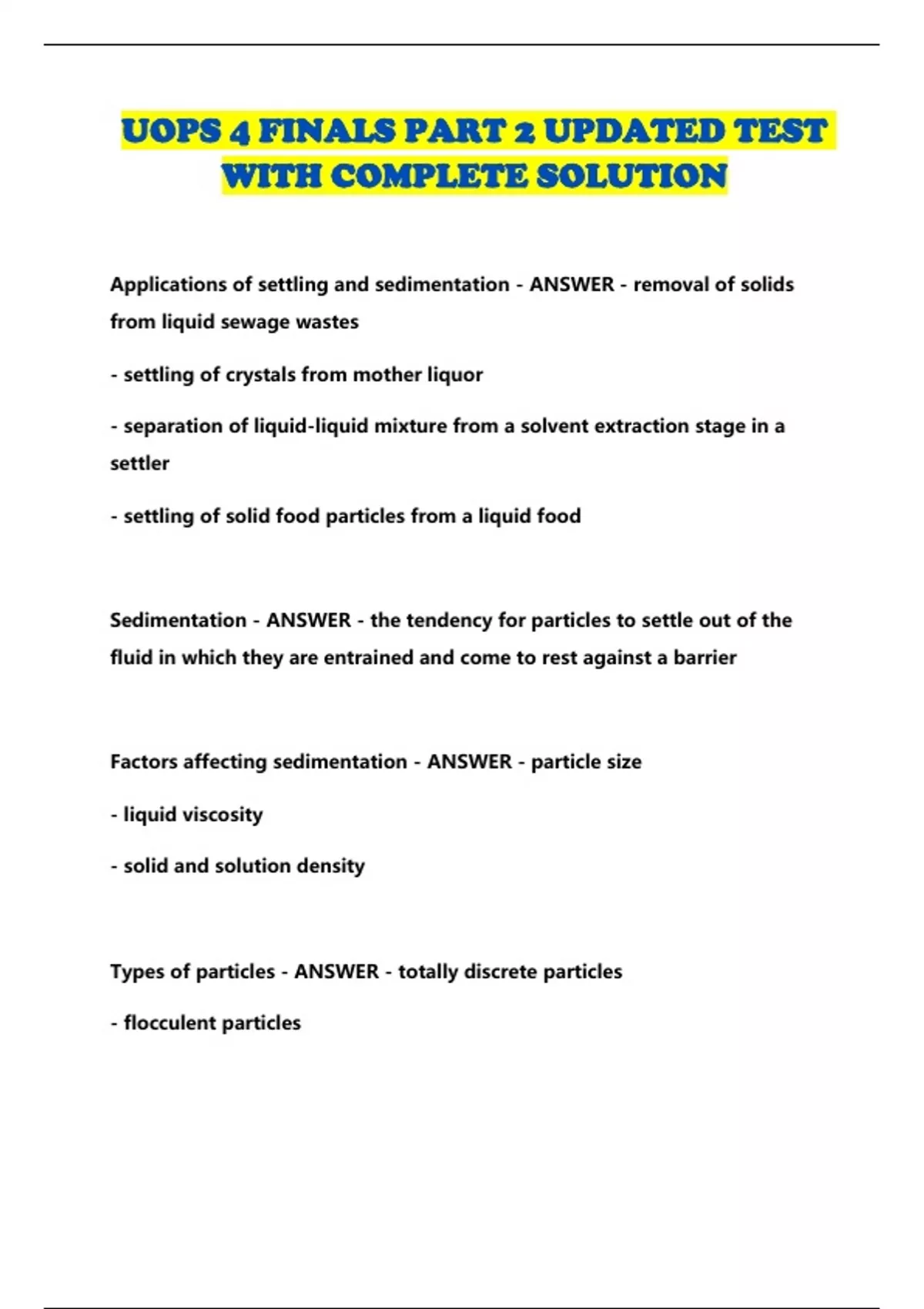 UOPS 4 FINALS PART 2 UPDATED TEST WITH COMPLETE SOLUTION

Applications of settling and sedimentation - ANSWER - removal of solids from liquid sewage wastes

- settling of crystals from mother liquor

- separation of liquid-liquid mixture from a solvent extraction stage in a settler

- settling of solid food particles from a liquid food

Sedimentation - ANSWER - the tendency for particles to settle out of the fluid in which they are entrained and come to rest against a barrier

Factors affecting sedimentation - ANSWER - particle size

- liquid viscosity

- solid and solution density

Types of particles - ANSWER - totally discrete particles

- flocculent particles